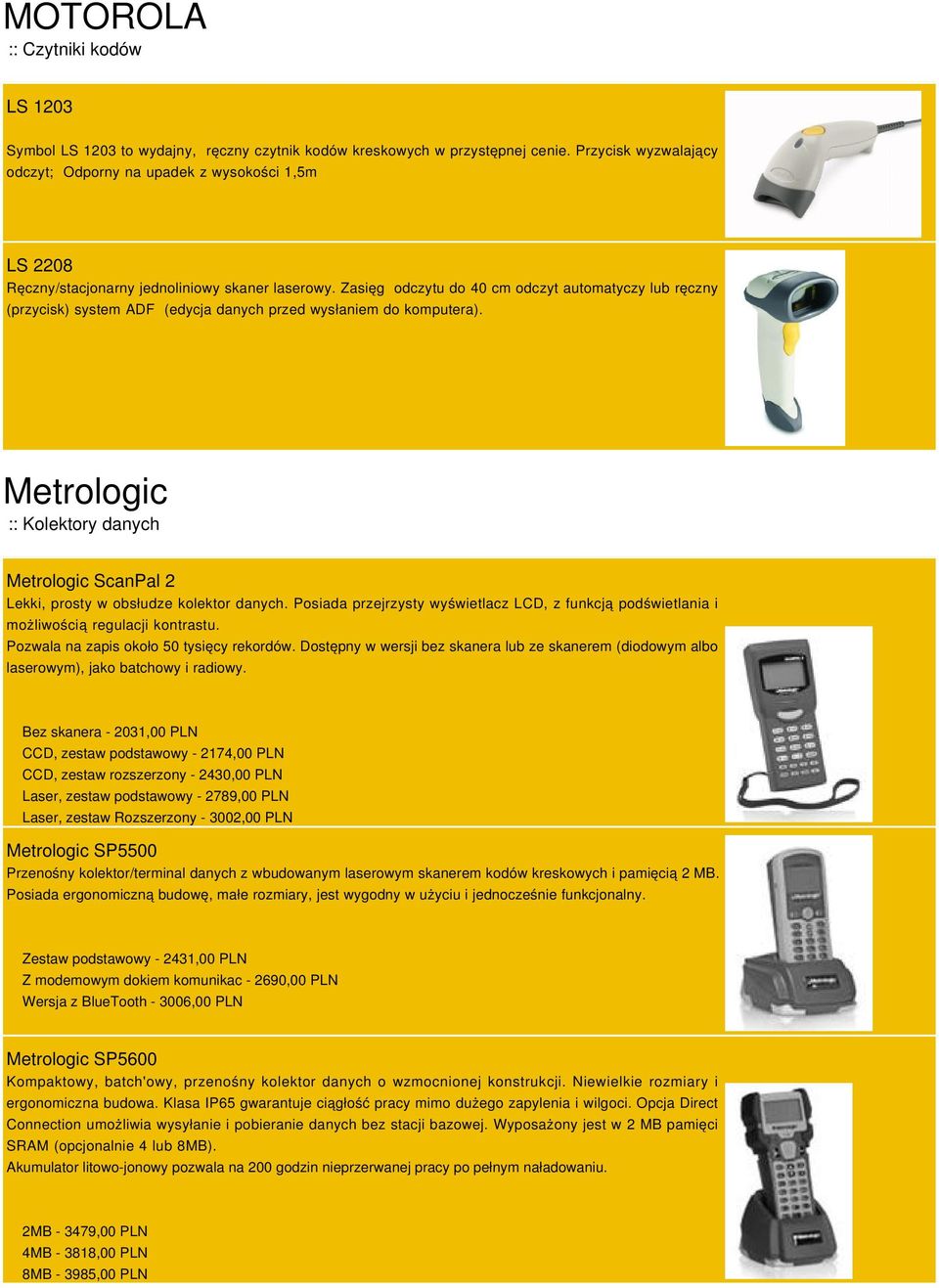 MOTOROLA
:: Czytniki kodów

LS 1203

Symbol LS 1203 to wydajny, ręczny czytnik kodów kreskowych w przystępnej cenie. Przycisk wyzwalający odczyt; Odporny na upadek z wysokości 1,5m

LS 2208
Ręczny/stacjonarny jednoliniowy skaner laserowy. Zasięg odczytu do 40 cm odczyt automatyczy lub ręczny (przycisk) system ADF (edycja danych przed wysłaniem do komputera).

Metrologic
:: Kolektory danych

Metrologic ScanPal 2
Lekki, prosty w obsłudze kolektor danych. Posiada przejrzysty wyświetlacz LCD, z funkcją podświetlania i możliwością regulacji kontrastu.
Pozwala na zapis około 50 tysięcy rekordów. Dostępny w wersji bez skanera lub ze skanerem (diodowym albo laserowym), jako batchowy i radiowy.

Bez skanera - 2031,00 PLN
CCD, zestaw podstawowy - 2174,00 PLN
CCD, zestaw rozszerzony - 2430,00 PLN
Laser, zestaw podstawowy - 2789,00 PLN
Laser, zestaw Rozszerzony - 3002,00 PLN

Metrologic SP5500
Przenośny kolektor/terminal danych z wbudowanym laserowym skanerem kodów kreskowych i pamięcią 2 MB. Posiada ergonomiczną budowę, małe rozmiary, jest wygodny w użyciu i jednocześnie funkcjonalny.

Zestaw podstawowy - 2431,00 PLN
Z modemowym dokiem komunikac - 2690,00 PLN
Wersja z BlueTooth - 3006,00 PLN

Metrologic SP5600
Kompaktowy, batch'owy, przenośny kolektor danych o wzmocnionej konstrukcji. Niewielkie rozmiary i ergonomiczna budowa. Klasa IP65 gwarantuje ciągłość pracy mimo dużego zapylenia i wilgoci. Opcja Direct Connection umożliwia wysyłanie i pobieranie danych bez stacji bazowej. Wyposażony jest w 2 MB pamięci SRAM (opcjonalnie 4 lub 8MB).
Akumulator litowo-jonowy pozwala na 200 godzin nieprzerwanej pracy po pełnym naładowaniu.

2MB - 3479,00 PLN
4MB - 3818,00 PLN
8MB - 3985,00 PLN